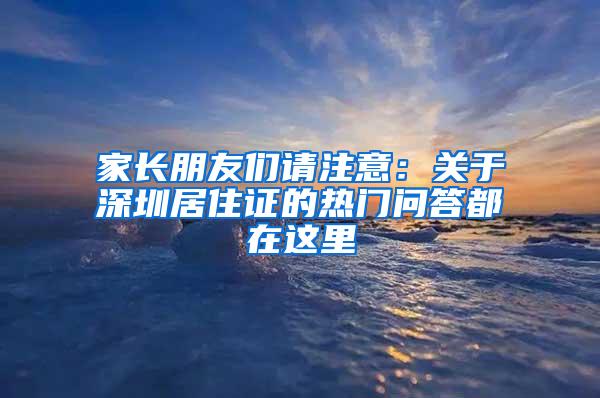 家长朋友们请注意：关于深圳居住证的热门问答都在这里